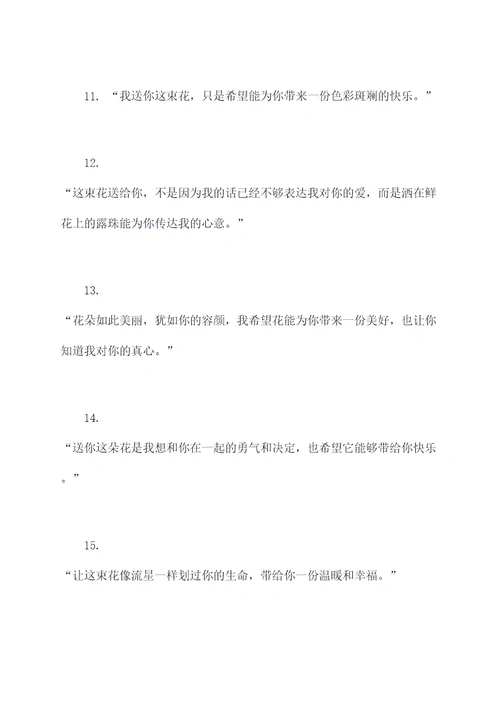 11. “我送你这束花，只是希望能为你带来一份色彩斑斓的快乐。”

12.

“这束花送给你，不是因为我的话已经不够表达我对你的爱，而是洒在鲜花上的露珠能为你传达我的心意。”

13.

“花朵如此美丽，犹如你的容颜，我希望花能为你带来一份美好，也让你知道我对你的真心。”

14.

“送你这朵花是我想和你在一起的勇气和决定，也希望它能够带给你快乐。”

15.

“让这束花像流星一样划过你的生命，带给你一份温暖和幸福。”